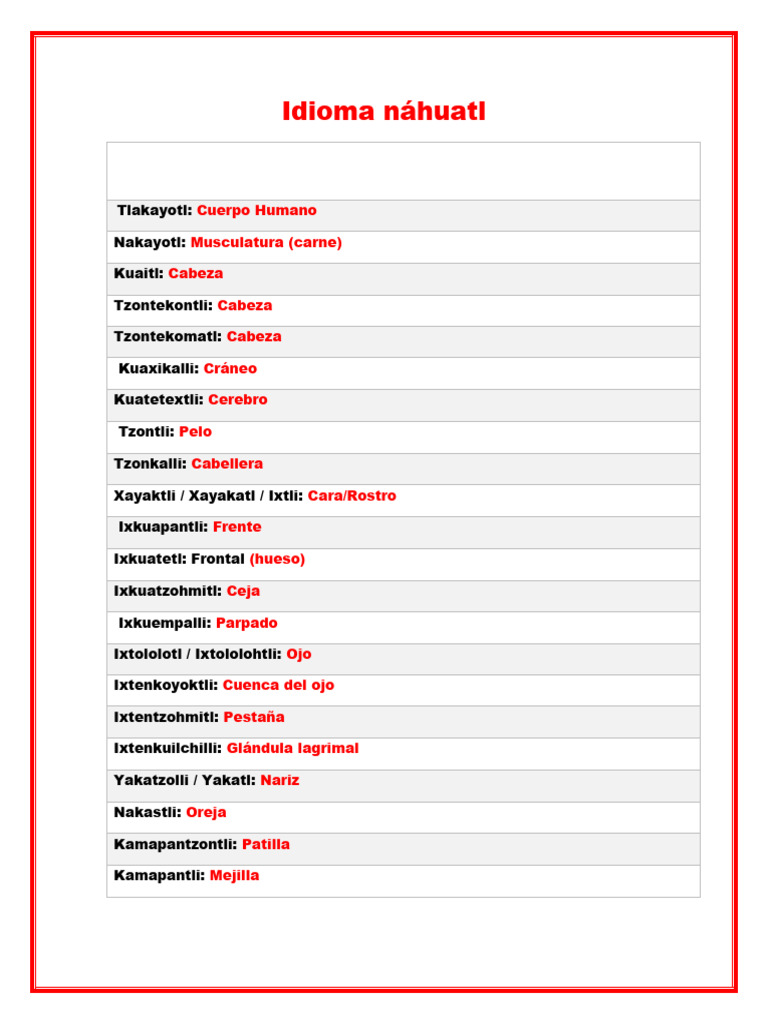 Idioma náhuatl

| |
|---|
| Tlakayotl: Cuerpo Humano |
| Nakayotl: Musculatura (carne) |
| Kuaitl: Cabeza |
| Tzontekontli: Cabeza |
| Tzontekomatl: Cabeza |
| Kuaxikalli: Cráneo |
| Kuatetextli: Cerebro |
| Tzontli: Pelo |
| Tzonkalli: Cabellera |
| Xayaktli / Xayakatl / Ixtli: Cara/Rostro |
| Ixkuapantli: Frente |
| Ixkuatetl: Frontal (hueso) |
| Ixkuatzohmitl: Ceja |
| Ixkuempalli: Parpado |
| Ixtololotl / Ixtololohtli: Ojo |
| Ixtenkoyoktli: Cuenca del ojo |
| Ixtentzohmitl: Pestaña |
| Ixtenkuilchilli: Glándula lagrimal |
| Yakatzolli / Yakatl: Nariz |
| Nakastli: Oreja |
| Kamapantzontli: Patilla |
| Kamapantli: Mejilla |